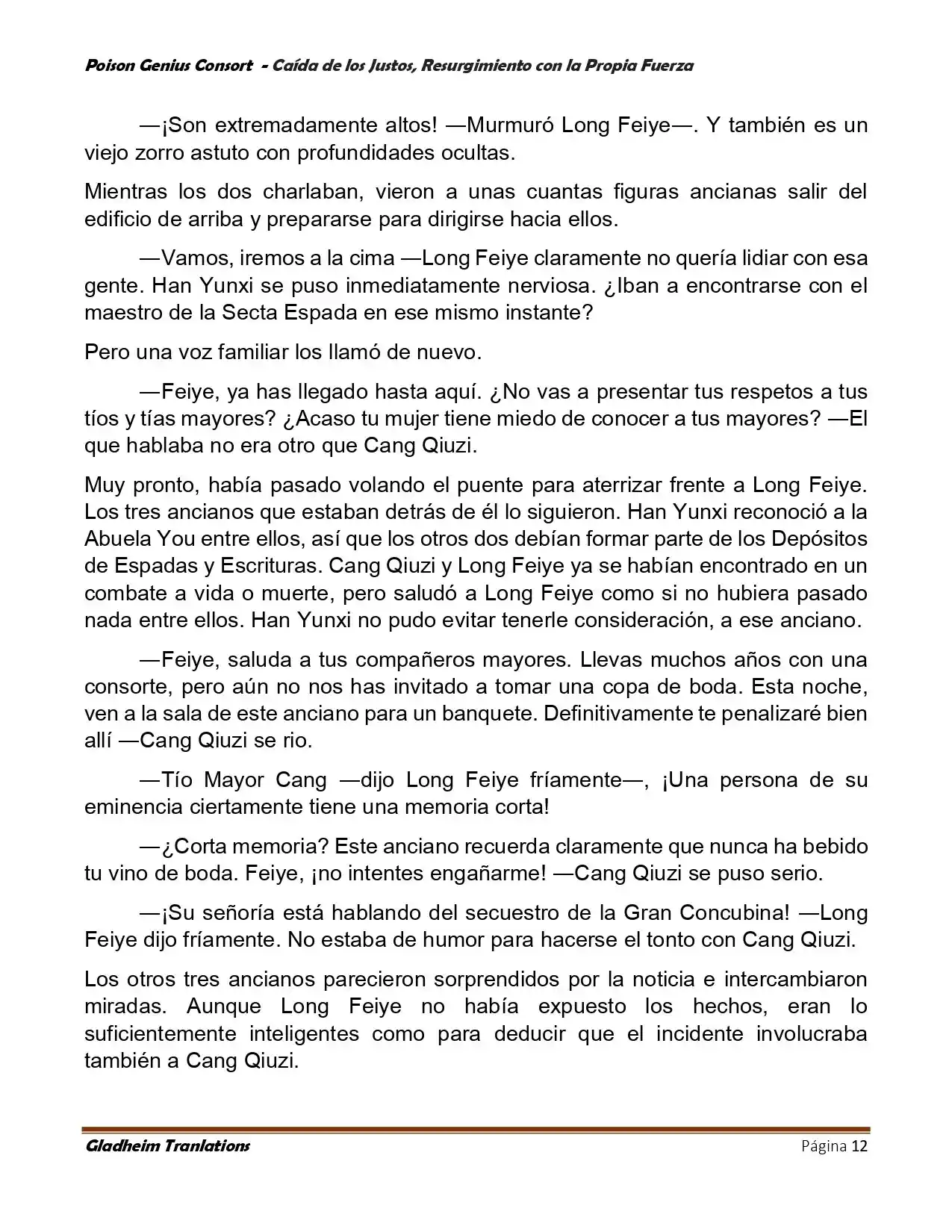 Poison Genius Consort - Caída de los Justos, Resurgimiento con la Propia Fuerza

—¡Son extremadamente altos! —Murmuró Long Feiye—. Y también es un viejo zorro astuto con profundidades ocultas.

Mientras los dos charlaban, vieron a unas cuantas figuras ancianas salir del edificio de arriba y prepararse para dirigirse hacia ellos.

—Vamos, iremos a la cima —Long Feiye claramente no quería lidiar con esa gente. Han Yunxi se puso inmediatamente nerviosa. ¿Iban a encontrarse con el maestro de la Secta Espada en ese mismo instante?

Pero una voz familiar los llamó de nuevo.

—Feiye, ya has llegado hasta aquí. ¿No vas a presentar tus respetos a tus tíos y tías mayores? ¿Acaso tu mujer tiene miedo de conocer a tus mayores? —El que hablaba no era otro que Cang Qiuzi.

Muy pronto, había pasado volando el puente para aterrizar frente a Long Feiye. Los tres ancianos que estaban detrás de él lo siguieron. Han Yunxi reconoció a la Abuela You entre ellos, así que los otros dos debían formar parte de los Depósitos de Espadas y Escrituras. Cang Qiuzi y Long Feiye ya se habían encontrado en un combate a vida o muerte, pero saludó a Long Feiye como si no hubiera pasado nada entre ellos. Han Yunxi no pudo evitar tenerle consideración, a ese anciano.

—Feiye, saluda a tus compañeros mayores. Llevas muchos años con una consorte, pero aún no nos has invitado a tomar una copa de boda. Esta noche, ven a la sala de este anciano para un banquete. Definitivamente te penalizaré bien allí —Cang Qiuzi se rio.

—Tío Mayor Cang —dijo Long Feiye fríamente—, ¡Una persona de su eminencia ciertamente tiene una memoria corta!

—¿Corta memoria? Este anciano recuerda claramente que nunca ha bebido tu vino de boda. Feiye, ¡no intentes engañarme! —Cang Qiuzi se puso serio.

—¡Su señoría está hablando del secuestro de la Gran Concubina! —Long Feiye dijo fríamente. No estaba de humor para hacerse el tonto con Cang Qiuzi.

Los otros tres ancianos parecieron sorprendidos por la noticia e intercambiaron miradas. Aunque Long Feiye no había expuesto los hechos, eran lo suficientemente inteligentes como para deducir que el incidente involucraba también a Cang Qiuzi.

Gladheim Tranlations Página 12